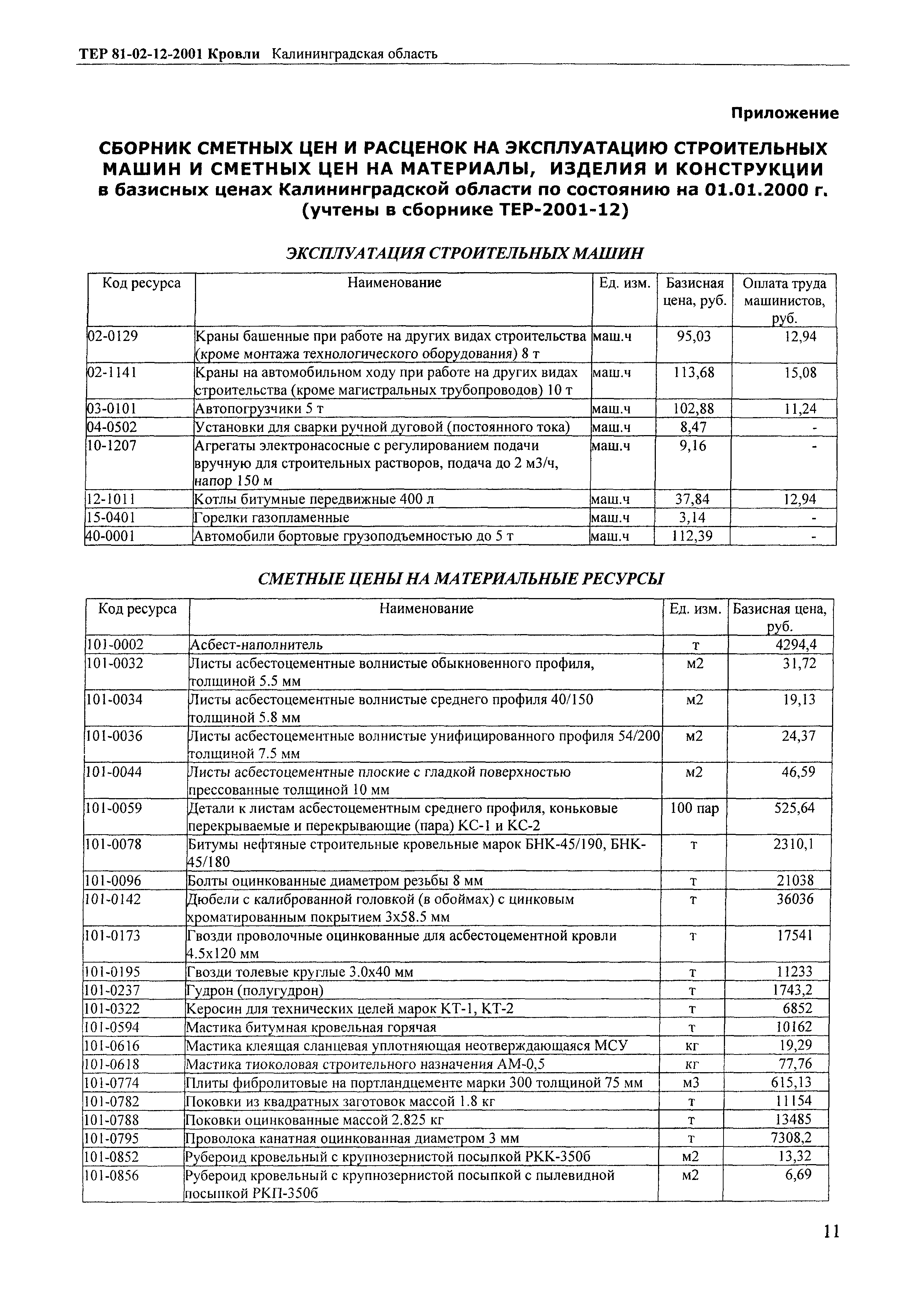 ТЕР 81-02-12-2001 Кровли Калининградская область

Приложение

СБОРНИК СМЕТНЫХ ЦЕН И РАСЦЕНОК НА ЭКСПЛУАТАЦИЮ СТРОИТЕЛЬНЫХ МАШИН И СМЕТНЫХ ЦЕН НА МАТЕРИАЛЫ, ИЗДЕЛИЯ И КОНСТРУКЦИИ в базисных ценах Калининградской области по состоянию на 01.01.2000 г. (учтены в сборнике ТЕР-2001-12)

ЭКСПЛУАТАЦИЯ СТРОИТЕЛЬНЫХ МАШИН

| Код ресурса | Наименование | Ед. изм. | Базисная цена, руб. | Оплата труда машинистов, руб. |
|---|---|---|---|---|
| 02-0129 | Краны башенные при работе на других видах строительства (кроме монтажа технологического оборудования) 8 т | маш.ч | 95,03 | 12,94 |
| 02-1141 | Краны на автомобильном ходу при работе на других видах строительства (кроме магистральных трубопроводов) 10 т | маш.ч | 113,68 | 15,08 |
| 03-0101 | Автопогрузчики 5 т | маш.ч | 102,88 | 11,24 |
| 04-0502 | Установки для сварки ручной дуговой (постоянного тока) | маш.ч | 8,47 | - |
| 10-1207 | Агрегаты электронасосные с регулированием подачи вручную для строительных растворов, подача до 2 м3/ч, напор 150 м | маш.ч | 9,16 | - |
| 12-1011 | Котлы битумные передвижные 400 л | маш.ч | 37,84 | 12,94 |
| 15-0401 | Горелки газопламенные | маш.ч | 3,14 | - |
| 40-0001 | Автомобили бортовые грузоподъемностью до 5 т | маш.ч | 112,39 | - |

СМЕТНЫЕ ЦЕНЫ НА МАТЕРИАЛЬНЫЕ РЕСУРСЫ

| Код ресурса | Наименование | Ед. изм. | Базисная цена, руб. |
|---|---|---|---|
| 101-0002 | Асбест-наполнитель | т | 4294,4 |
| 101-0032 | Листы асбестоцементные волнистые обыкновенного профиля, толщиной 5.5 мм | м2 | 31,72 |
| 101-0034 | Листы асбестоцементные волнистые среднего профиля 40/150 толщиной 5.8 мм | м2 | 19,13 |
| 101-0036 | Листы асбестоцементные волнистые унифицированного профиля 54/200 толщиной 7.5 мм | м2 | 24,37 |
| 101-0044 | Листы асбестоцементные плоские с гладкой поверхностью прессованные толщиной 10 мм | м2 | 46,59 |
| 101-0059 | Детали к листам асбестоцементным среднего профиля, коньковые перекрываемые и перекрывающие (пара) КС-1 и КС-2 | 100 пар | 525,64 |
| 101-0078 | Битумы нефтяные строительные кровельные марок БНК-45/190, БНК-45/180 | т | 2310,1 |
| 101-0096 | Болты оцинкованные диаметром резьбы 8 мм | т | 21038 |
| 101-0142 | Дюбели с калиброванной головкой (в обоймах) с цинковым хроматированным покрытием 3х58.5 мм | т | 36036 |
| 101-0173 | Гвозди проволочные оцинкованные для асбестоцементной кровли 4.5х120 мм | т | 17541 |
| 101-0195 | Гвозди толевые круглые 3.0х40 мм | т | 11233 |
| 101-0237 | Гудрон (полугудрон) | т | 1743,2 |
| 101-0322 | Керосин для технических целей марок КТ-1, КТ-2 | т | 6852 |
| 101-0594 | Мастика битумная кровельная горячая | т | 10162 |
| 101-0616 | Мастика клеящая сланцевая уплотняющая неотверждающаяся МСУ | кг | 19,29 |
| 101-0618 | Мастика тиоколовая строительного назначения АМ-0,5 | кг | 77,76 |
| 101-0774 | Плиты фибролитовые на портландцементе марки 300 толщиной 75 мм | м3 | 615,13 |
| 101-0782 | Поковки из квадратных заготовок массой 1.8 кг | т | 11154 |
| 101-0788 | Поковки оцинкованные массой 2.825 кг | т | 13485 |
| 101-0795 | Проволока канатная оцинкованная диаметром 3 мм | т | 7308,2 |
| 101-0852 | Рубероид кровельный с крупнозернистой посыпкой РКК-350б | м2 | 13,32 |
| 101-0856 | Рубероид кровельный с крупнозернистой посыпкой с пылевидной посыпкой РКП-350б | м2 | 6,69 |

11